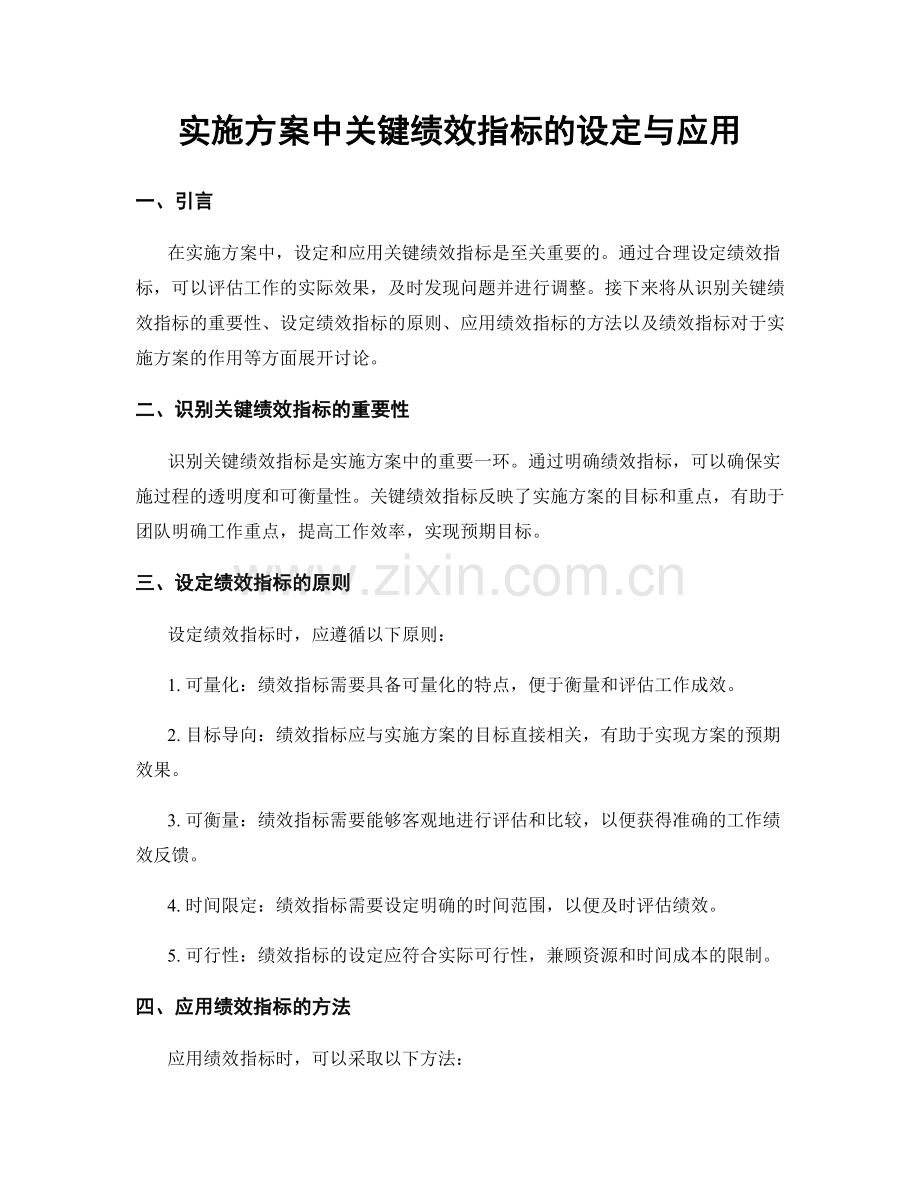 实施方案中关键绩效指标的设定与应用

一、引言

在实施方案中，设定和应用关键绩效指标是至关重要的。通过合理设定绩效指标，可以评估工作的实际效果，及时发现问题并进行调整。接下来将从识别关键绩效指标的重要性、设定绩效指标的原则、应用绩效指标的方法以及绩效指标对于实施方案的作用等方面展开讨论。

二、识别关键绩效指标的重要性

识别关键绩效指标是实施方案中的重要一环。通过明确绩效指标，可以确保实施过程的透明度和可衡量性。关键绩效指标反映了实施方案的目标和重点，有助于团队明确工作重点，提高工作效率，实现预期目标。

三、设定绩效指标的原则

设定绩效指标时，应遵循以下原则：

1.可量化：绩效指标需要具备可量化的特点，便于衡量和评估工作成效。

2.目标导向：绩效指标应与实施方案的目标直接相关，有助于实现方案的预期效果。

3.可衡量：绩效指标需要能够客观地进行评估和比较，以便获得准确的工作绩效反馈。

4.时间限定：绩效指标需要设定明确的时间范围，以便及时评估绩效。

5.可行性：绩效指标的设定应符合实际可行性，兼顾资源和时间成本的限制。

四、应用绩效指标的方法

应用绩效指标时，可以采取以下方法：

www.zixin.com.cn